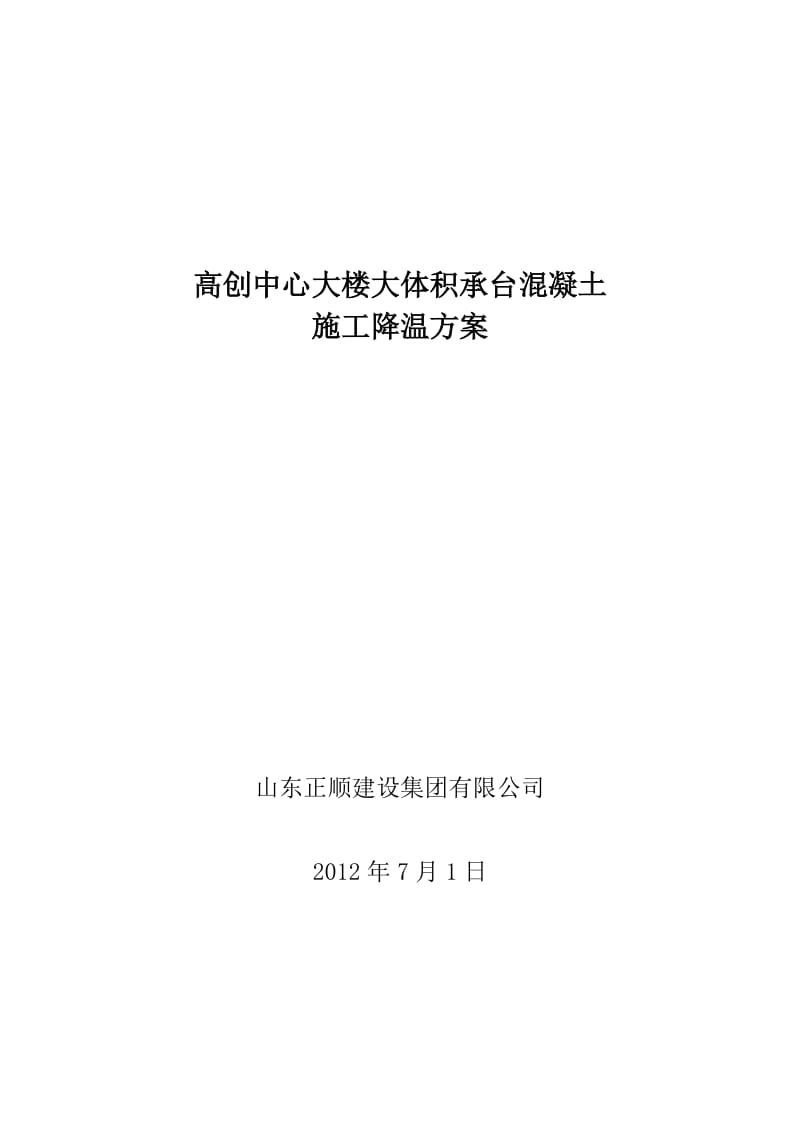 高创中心大楼大体积承台混凝土
施工降温方案

山东正顺建设集团有限公司

2012 年 7 月 1 日